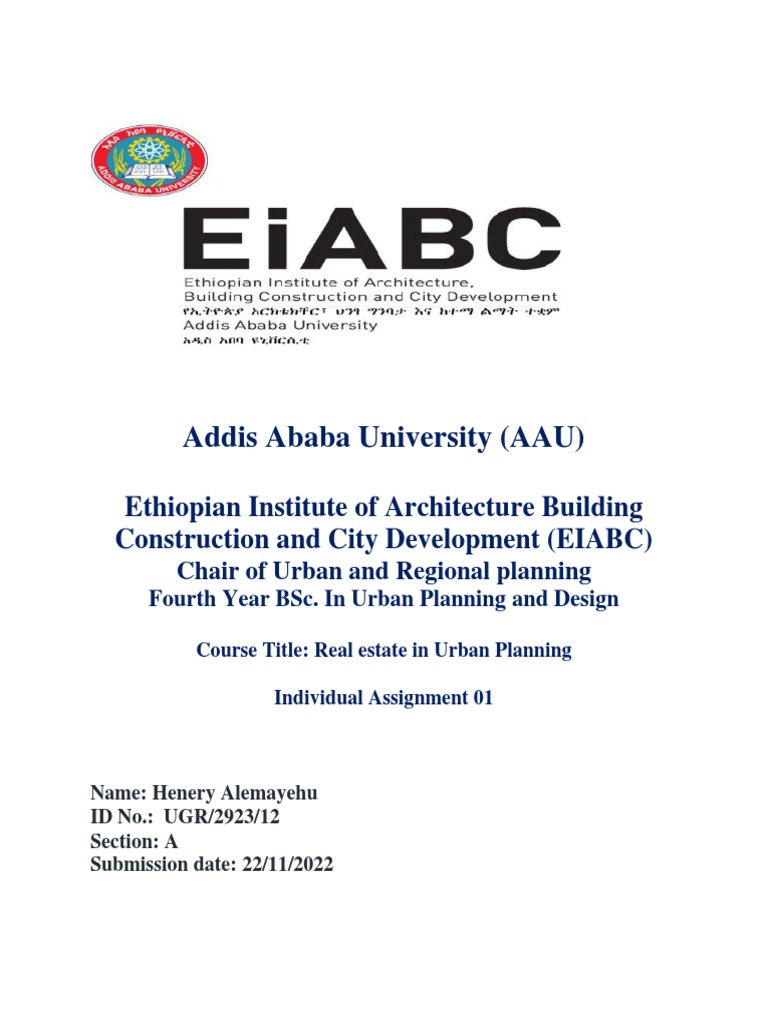 አዲስ አበባ ዩኒቨርሲቲ
ADDIS ABABA UNIVERSITY

EiABC
Ethiopian Institute of Architecture, Building Construction and City Development
የኢትዮጵያ አርክቴክቸር፣ ህንፃ ግንባታ እና ከተማ ልማት ተቋም
Addis Ababa University
አዲስ አበባ ዩኒቨርሲቲ

Addis Ababa University (AAU)

Ethiopian Institute of Architecture Building Construction and City Development (EIABC)
Chair of Urban and Regional planning
Fourth Year BSc. In Urban Planning and Design

Course Title: Real estate in Urban Planning

Individual Assignment 01

Name: Henery Alemayehu
ID No.: UGR/2923/12
Section: A
Submission date: 22/11/2022